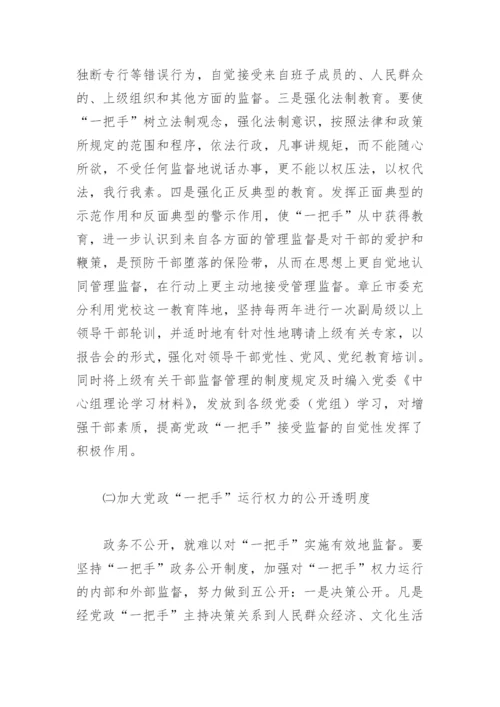 独断专行等错误行为，自觉接受来自班子成员的、人民群众的、上级组织和其他方面的监督。三是强化法制教育。要使“一把手”树立法制观念，强化法制意识，按照法律和政策所规定的范围和程序，依法行政，凡事讲规矩，而不能随心所欲，不受任何监督地说话办事，更不能以权压法，以权代法，我行我素。四是强化正反典型的教育。发挥正面典型的示范作用和反面典型的警示作用，使“一把手”从中获得教育，进一步认识到来自各方面的管理监督是对干部的爱护和鞭策，是预防干部堕落的保险带，从而在思想上更自觉地认同管理监督，在行动上更主动地接受管理监督。章丘市委充分利用党校这一教育阵地，坚持每两年进行一次副局级以上领导干部轮训，并适时地有针对性地聘请上级有关专家，以报告会的形式，强化对领导干部党性、党风、党纪教育培训。同时将上级有关干部监督管理的制度规定及时编入党委《中心组理论学习材料》，发放到各级党委（党组）学习，对增强干部素质，提高党政“一把手”接受监督的自觉性发挥了积极作用。

㈡加大党政“一把手”运行权力的公开透明度

政务不公开，就难以对“一把手”实施有效地监督。要坚持“一把手”政务公开制度，加强对“一把手”权力运行的内部和外部监督，努力做到五公开：一是决策公开。凡是经党政“一把手”主持决策关系到人民群众经济、文化生活